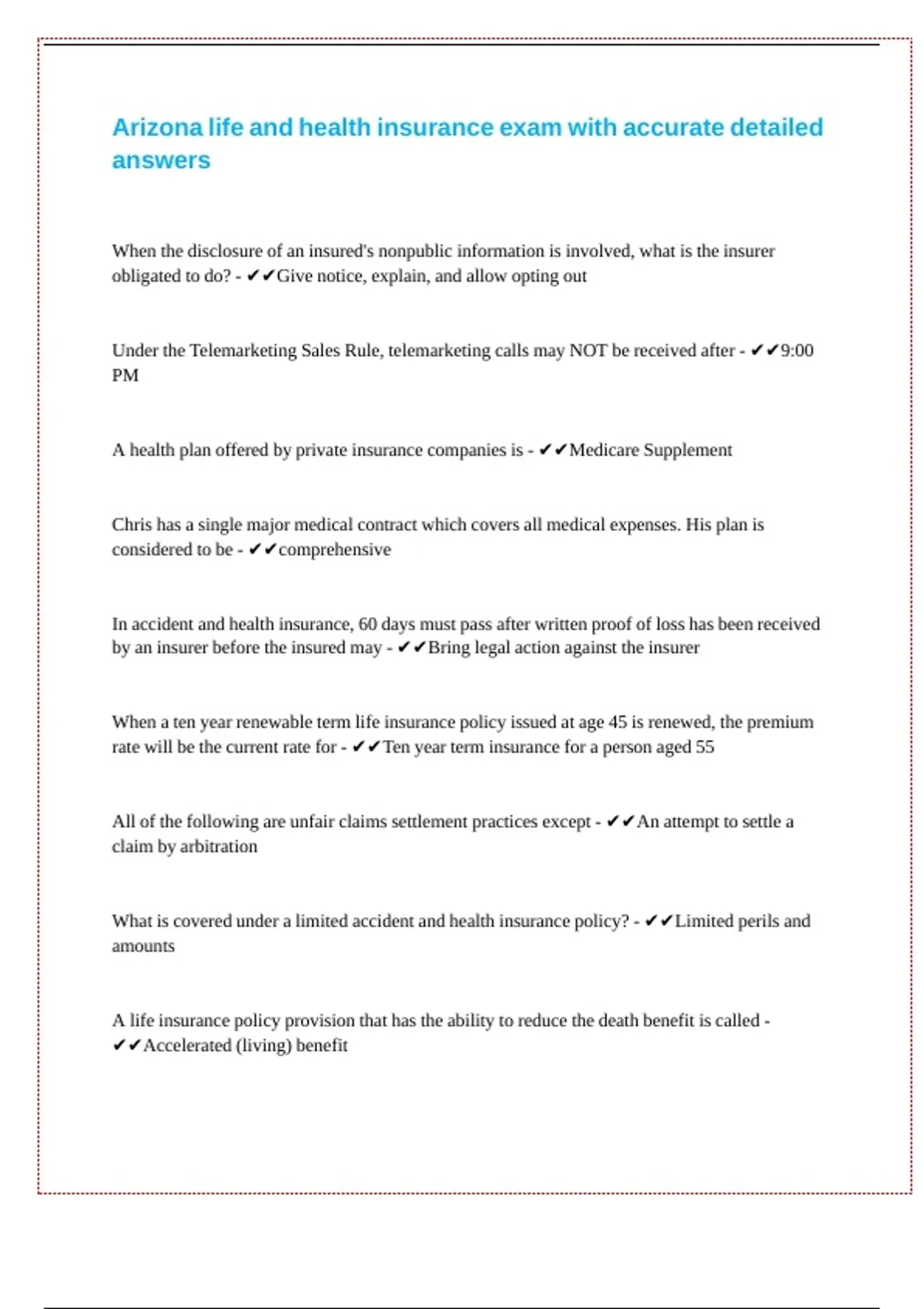 Arizona life and health insurance exam with accurate detailed answers

When the disclosure of an insured's nonpublic information is involved, what is the insurer obligated to do? - ✔✔Give notice, explain, and allow opting out

Under the Telemarketing Sales Rule, telemarketing calls may NOT be received after - ✔✔9:00 PM

A health plan offered by private insurance companies is - ✔✔Medicare Supplement

Chris has a single major medical contract which covers all medical expenses. His plan is considered to be - ✔✔comprehensive

In accident and health insurance, 60 days must pass after written proof of loss has been received by an insurer before the insured may - ✔✔Bring legal action against the insurer

When a ten year renewable term life insurance policy issued at age 45 is renewed, the premium rate will be the current rate for - ✔✔Ten year term insurance for a person aged 55

All of the following are unfair claims settlement practices except - ✔✔An attempt to settle a claim by arbitration

What is covered under a limited accident and health insurance policy? - ✔✔Limited perils and amounts

A life insurance policy provision that has the ability to reduce the death benefit is called - ✔✔Accelerated (living) benefit